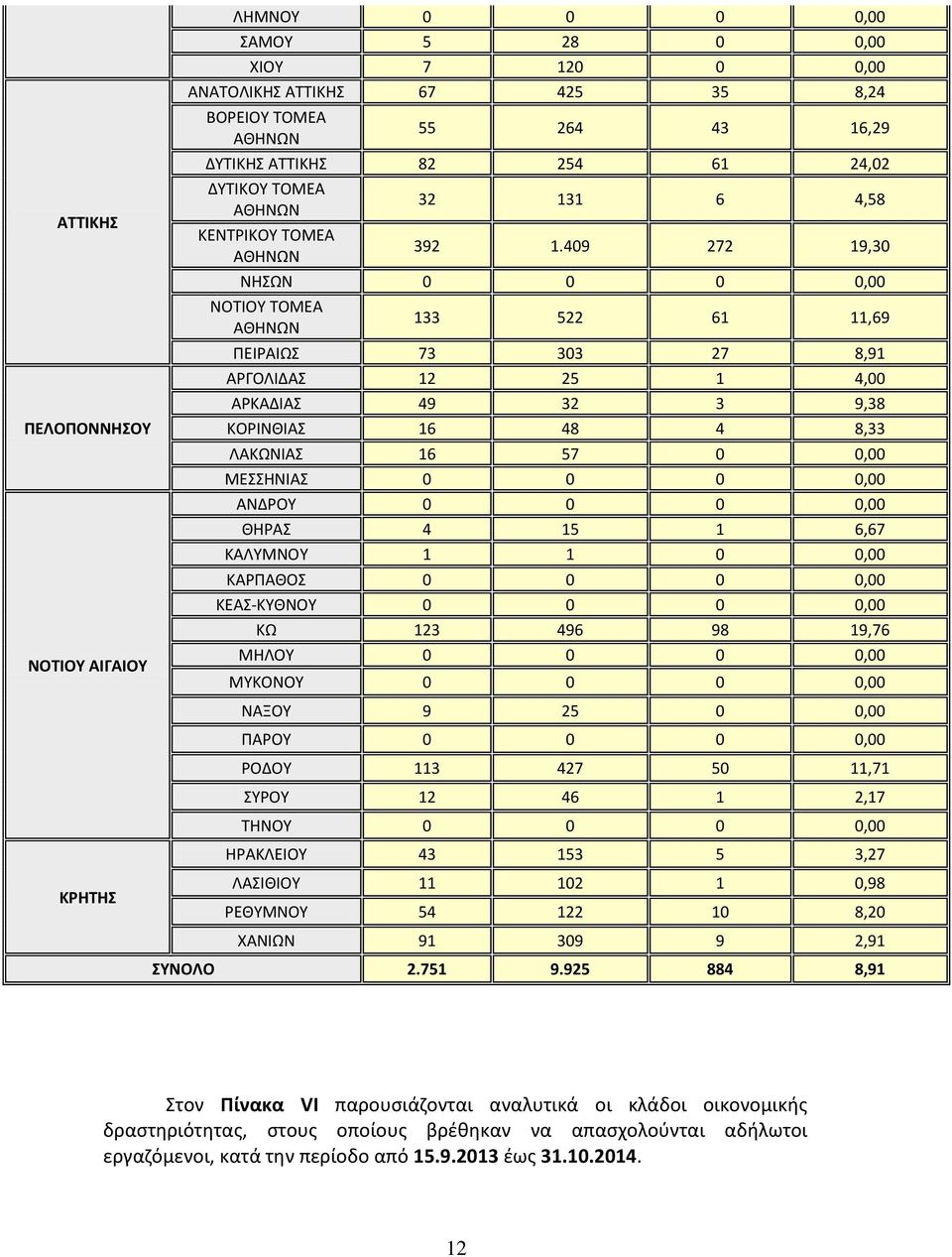 | | | | | | |
|---|---|---|---|---|---|
| | ΛΗΜΝΟΥ | 0 | 0 | 0 | 0,00 |
| | ΣΑΜΟΥ | 5 | 28 | 0 | 0,00 |
| | ΧΙΟΥ | 7 | 120 | 0 | 0,00 |
| ΑΤΤΙΚΗΣ | ΑΝΑΤΟΛΙΚΗΣ ΑΤΤΙΚΗΣ | 67 | 425 | 35 | 8,24 |
| | ΒΟΡΕΙΟΥ ΤΟΜΕΑ ΑΘΗΝΩΝ | 55 | 264 | 43 | 16,29 |
| | ΔΥΤΙΚΗΣ ΑΤΤΙΚΗΣ | 82 | 254 | 61 | 24,02 |
| | ΔΥΤΙΚΟΥ ΤΟΜΕΑ ΑΘΗΝΩΝ | 32 | 131 | 6 | 4,58 |
| | ΚΕΝΤΡΙΚΟΥ ΤΟΜΕΑ ΑΘΗΝΩΝ | 392 | 1.409 | 272 | 19,30 |
| | ΝΗΣΩΝ | 0 | 0 | 0 | 0,00 |
| | ΝΟΤΙΟΥ ΤΟΜΕΑ ΑΘΗΝΩΝ | 133 | 522 | 61 | 11,69 |
| | ΠΕΙΡΑΙΩΣ | 73 | 303 | 27 | 8,91 |
| ΠΕΛΟΠΟΝΝΗΣΟΥ | ΑΡΓΟΛΙΔΑΣ | 12 | 25 | 1 | 4,00 |
| | ΑΡΚΑΔΙΑΣ | 49 | 32 | 3 | 9,38 |
| | ΚΟΡΙΝΘΙΑΣ | 16 | 48 | 4 | 8,33 |
| | ΛΑΚΩΝΙΑΣ | 16 | 57 | 0 | 0,00 |
| | ΜΕΣΣΗΝΙΑΣ | 0 | 0 | 0 | 0,00 |
| ΝΟΤΙΟΥ ΑΙΓΑΙΟΥ | ΑΝΔΡΟΥ | 0 | 0 | 0 | 0,00 |
| | ΘΗΡΑΣ | 4 | 15 | 1 | 6,67 |
| | ΚΑΛΥΜΝΟΥ | 1 | 1 | 0 | 0,00 |
| | ΚΑΡΠΑΘΟΣ | 0 | 0 | 0 | 0,00 |
| | ΚΕΑΣ-ΚΥΘΝΟΥ | 0 | 0 | 0 | 0,00 |
| | ΚΩ | 123 | 496 | 98 | 19,76 |
| | ΜΗΛΟΥ | 0 | 0 | 0 | 0,00 |
| | ΜΥΚΟΝΟΥ | 0 | 0 | 0 | 0,00 |
| | ΝΑΞΟΥ | 9 | 25 | 0 | 0,00 |
| | ΠΑΡΟΥ | 0 | 0 | 0 | 0,00 |
| | ΡΟΔΟΥ | 113 | 427 | 50 | 11,71 |
| | ΣΥΡΟΥ | 12 | 46 | 1 | 2,17 |
| | ΤΗΝΟΥ | 0 | 0 | 0 | 0,00 |
| ΚΡΗΤΗΣ | ΗΡΑΚΛΕΙΟΥ | 43 | 153 | 5 | 3,27 |
| | ΛΑΣΙΘΙΟΥ | 11 | 102 | 1 | 0,98 |
| | ΡΕΘΥΜΝΟΥ | 54 | 122 | 10 | 8,20 |
| | ΧΑΝΙΩΝ | 91 | 309 | 9 | 2,91 |
| ΣΥΝΟΛΟ | | 2.751 | 9.925 | 884 | 8,91 |

Στον Πίνακα VI παρουσιάζονται αναλυτικά οι κλάδοι οικονομικής δραστηριότητας, στους οποίους βρέθηκαν να απασχολούνται αδήλωτοι εργαζόμενοι, κατά την περίοδο από 15.9.2013 έως 31.10.2014.

12